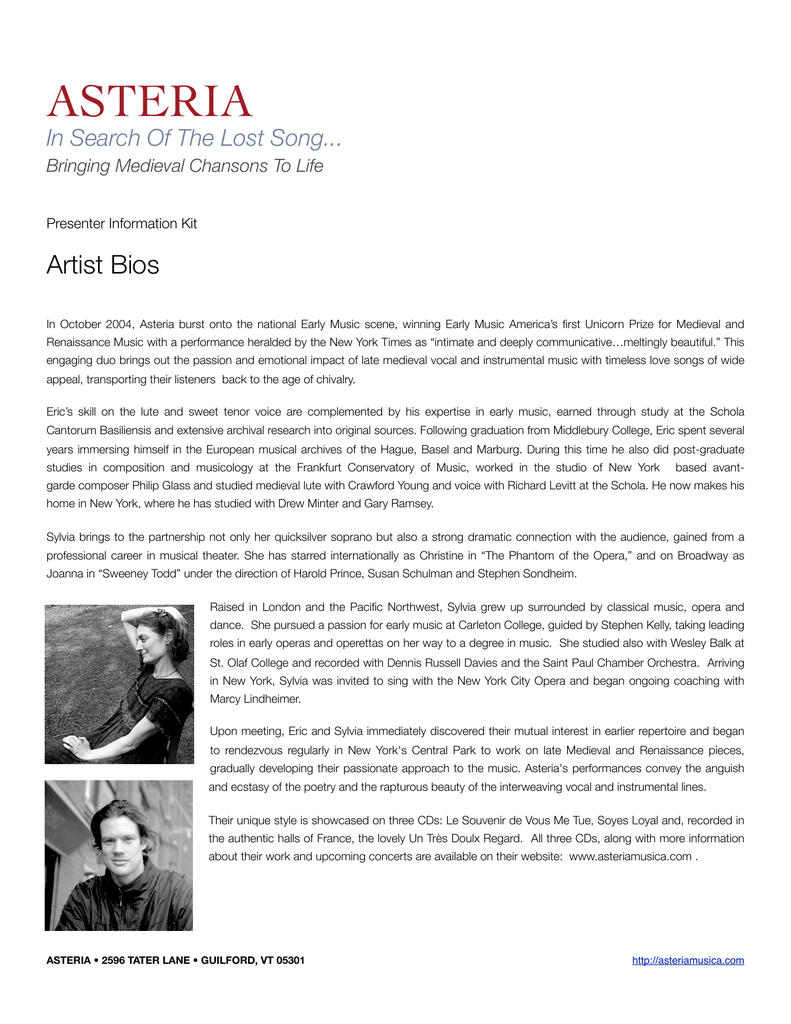 ASTERIA
In Search Of The Lost Song...
Bringing Medieval Chansons To Life

Presenter Information Kit

Artist Bios

In October 2004, Asteria burst onto the national Early Music scene, winning Early Music America's first Unicorn Prize for Medieval and Renaissance Music with a performance heralded by the New York Times as "intimate and deeply communicative…meltingly beautiful." This engaging duo brings out the passion and emotional impact of late medieval vocal and instrumental music with timeless love songs of wide appeal, transporting their listeners back to the age of chivalry.

Eric's skill on the lute and sweet tenor voice are complemented by his expertise in early music, earned through study at the Schola Cantorum Basiliensis and extensive archival research into original sources. Following graduation from Middlebury College, Eric spent several years immersing himself in the European musical archives of the Hague, Basel and Marburg. During this time he also did post-graduate studies in composition and musicology at the Frankfurt Conservatory of Music, worked in the studio of New York based avant-garde composer Philip Glass and studied medieval lute with Crawford Young and voice with Richard Levitt at the Schola. He now makes his home in New York, where he has studied with Drew Minter and Gary Ramsey.

Sylvia brings to the partnership not only her quicksilver soprano but also a strong dramatic connection with the audience, gained from a professional career in musical theater. She has starred internationally as Christine in "The Phantom of the Opera," and on Broadway as Joanna in "Sweeney Todd" under the direction of Harold Prince, Susan Schulman and Stephen Sondheim.

Raised in London and the Pacific Northwest, Sylvia grew up surrounded by classical music, opera and dance. She pursued a passion for early music at Carleton College, guided by Stephen Kelly, taking leading roles in early operas and operettas on her way to a degree in music. She studied also with Wesley Balk at St. Olaf College and recorded with Dennis Russell Davies and the Saint Paul Chamber Orchestra. Arriving in New York, Sylvia was invited to sing with the New York City Opera and began ongoing coaching with Marcy Lindheimer.

Upon meeting, Eric and Sylvia immediately discovered their mutual interest in earlier repertoire and began to rendezvous regularly in New York's Central Park to work on late Medieval and Renaissance pieces, gradually developing their passionate approach to the music. Asteria's performances convey the anguish and ecstasy of the poetry and the rapturous beauty of the interweaving vocal and instrumental lines.

Their unique style is showcased on three CDs: Le Souvenir de Vous Me Tue, Soyes Loyal and, recorded in the authentic halls of France, the lovely Un Très Doulx Regard. All three CDs, along with more information about their work and upcoming concerts are available on their website: www.asteriamusica.com .

ASTERIA • 2596 TATER LANE • GUILFORD, VT 05301
http://asteriamusica.com